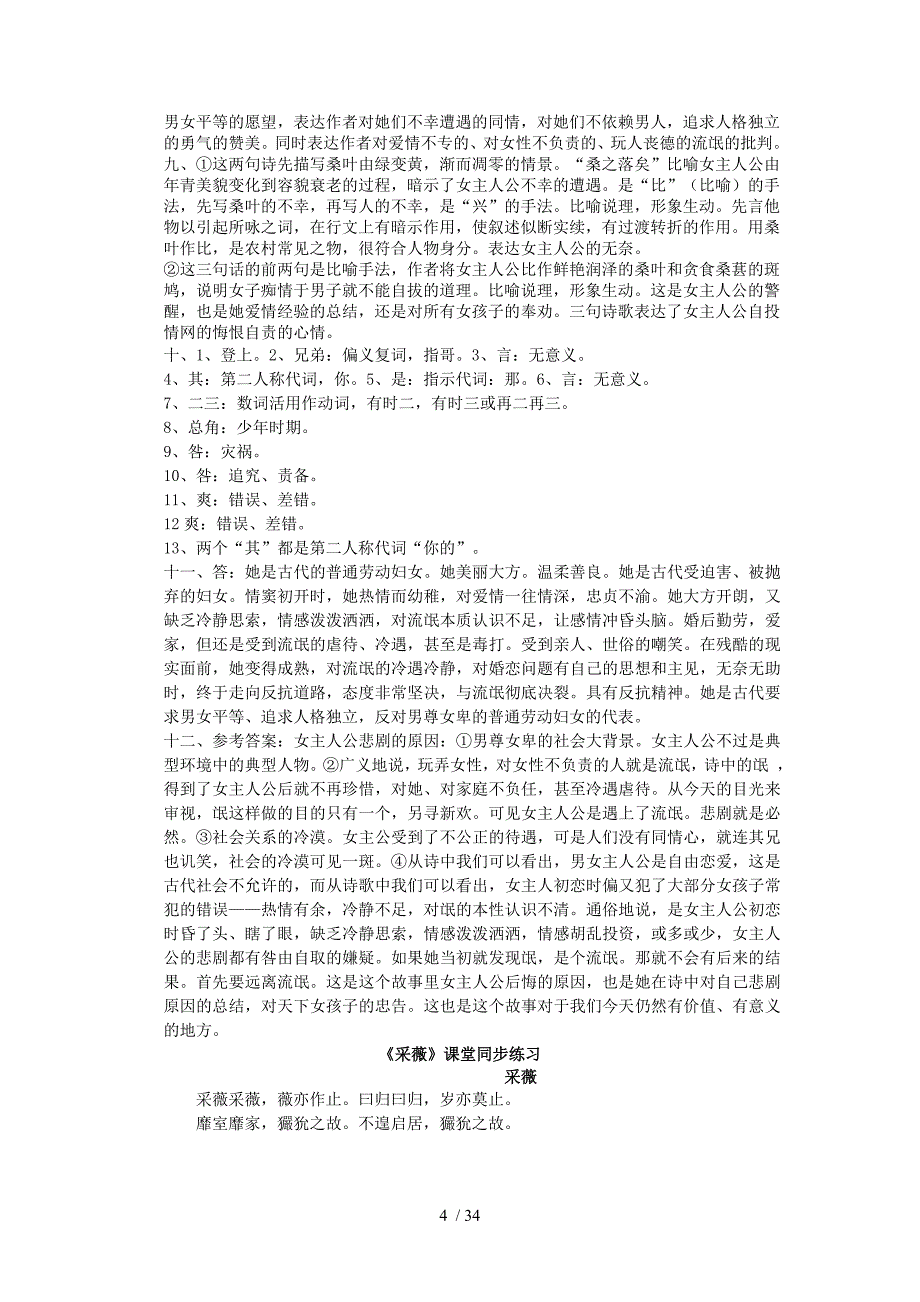 男女平等的愿望，表达作者对她们不幸遭遇的同情，对她们不依赖男人，追求人格独立的勇气的赞美。同时表达作者对爱情不专的、对女性不负责的、玩人丧德的流氓的批判。
九、①这两句诗先描写桑叶由绿变黄，渐而凋零的情景。“桑之落矣”比喻女主人公由年青美貌变化到容貌衰老的过程，暗示了女主人公不幸的遭遇。是“比”（比喻）的手法，先写桑叶的不幸，再写人的不幸，是“兴”的手法。比喻说理，形象生动。先言他物以引起所咏之词，在行文上有暗示作用，使叙述似断实续，有过渡转折的作用。用桑叶作比，是农村常见之物，很符合人物身分。表达女主人公的无奈。
②这三句话的前两句是比喻手法，作者将女主人公比作鲜艳润泽的桑叶和贪食桑葚的斑鸠，说明女子痴情于男子就不能自拔的道理。比喻说理，形象生动。这是女主人公的警醒，也是她爱情经验的总结，还是对所有女孩子的奉劝。三句诗歌表达了女主人公自投情网的悔恨自责的心情。
十、1、登上。2、兄弟：偏义复词，指哥。3、言：无意义。
4、其：第二人称代词，你。5、是：指示代词：那。6、言：无意义。
7、二三：数词活用作动词，有时二，有时三或再二再三。
8、总角：少年时期。
9、咎：灾祸。
10、咎：追究、责备。
11、爽：错误、差错。
12 爽：错误、差错。
13、两个“其”都是第二人称代词“你的”。
十一、答：她是古代的普通劳动妇女。她美丽大方。温柔善良。她是古代受迫害、被抛弃的妇女。情窦初开时，她热情而幼稚，对爱情一往情深，忠贞不渝。她大方开朗，又缺乏冷静思索，情感泼泼洒洒，对流氓本质认识不足，让感情冲昏头脑。婚后勤劳，爱家，但还是受到流氓的虐待、冷遇，甚至是毒打。受到亲人、世俗的嘲笑。在残酷的现实面前，她变得成熟，对流氓的冷遇冷静，对婚恋问题有自己的思想和主见，无奈无助时，终于走向反抗道路，态度非常坚决，与流氓彻底决裂。具有反抗精神。她是古代要求男女平等、追求人格独立，反对男尊女卑的普通劳动妇女的代表。
十二、参考答案：女主人公悲剧的原因：①男尊女卑的社会大背景。女主人公不过是典型环境中的典型人物。②广义地说，玩弄女性，对女性不负责的人就是流氓，诗中的氓，得到了女主人公后就不再珍惜，对她、对家庭不负任，甚至冷遇虐待。从今天的目光来审视，氓这样做的目的只有一个，另寻新欢。可见女主人公是遇上了流氓。悲剧就是必然。③社会关系的冷漠。女主公受到了不公正的待遇，可是人们没有同情心，就连其兄也讥笑，社会的冷漠可见一斑。④从诗中我们可以看出，男女主人公是自由恋爱，这是古代社会不允许的，而从诗歌中我们可以看出，女主人初恋时偏又犯了大部分女孩子常犯的错误——热情有余，冷静不足，对氓的本性认识不清。通俗地说，是女主人公初恋时昏了头、瞎了眼，缺乏冷静思索，情感泼泼洒洒，情感胡乱投资，或多或少，女主人公的悲剧都有咎由自取的嫌疑。如果她当初就发现氓，是个流氓。那就不会有后来的结果。首先要远离流氓。这是这个故事里女主人公后悔的原因，也是她在诗中对自己悲剧原因的总结，对天下女孩子的忠告。这也是这个故事对于我们今天仍然有价值、有意义的地方。

《采薇》课堂同步练习
采薇
采薇采薇，薇亦作止。曰归曰归，岁亦莫止。
靡室靡家，玁狁之故。不遑启居，玁狁之故。

4 / 34